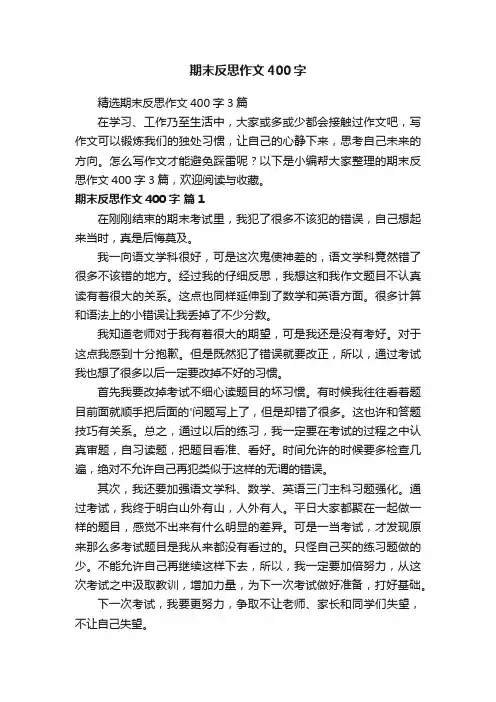 期末反思作文400字

精选期末反思作文400字3篇

在学习、工作乃至生活中，大家或多或少都会接触过作文吧，写作文可以锻炼我们的独处习惯，让自己的心静下来，思考自己未来的方向。怎么写作文才能避免踩雷呢？以下是小编帮大家整理的期末反思作文400字3篇，欢迎阅读与收藏。

期末反思作文400字 篇1

在刚刚结束的期末考试里，我犯了很多不该犯的错误，自己想起来当时，真是后悔莫及。

我一向语文学科很好，可是这次鬼使神差的，语文学科竟然错了很多不该错的地方。经过我的仔细反思，我想这和我作文题目不认真读有着很大的关系。这点也同样延伸到了数学和英语方面。很多计算和语法上的小错误让我丢掉了不少分数。

我知道老师对于我有着很大的期望，可是我还是没有考好。对于这点我感到十分抱歉。但是既然犯了错误就要改正，所以，通过考试我也想了很多以后一定要改掉不好的习惯。

首先我要改掉考试不细心读题目的坏习惯。有时候我往往看着题目前面就顺手把后面的'问题写上了，但是却错了很多。这也许和答题技巧有关系。总之，通过以后的练习，我一定要在考试的过程之中认真审题，自习读题，把题目看准、看好。时间允许的时候要多检查几遍，绝对不允许自己再犯类似于这样的无谓的错误。

其次，我还要加强语文学科、数学、英语三门主科习题强化。通过考试，我终于明白山外有山，人外有人。平日大家都聚在一起做一样的题目，感觉不出来有什么明显的差异。可是一当考试，才发现原来那么多考试题目是我从来都没有看过的。只怪自己买的练习题做的少。不能允许自己再继续这样下去，所以，我一定要加倍努力，从这次考试之中汲取教训，增加力量，为下一次考试做好准备，打好基础。

下一次考试，我要更努力，争取不让老师、家长和同学们失望，不让自己失望。